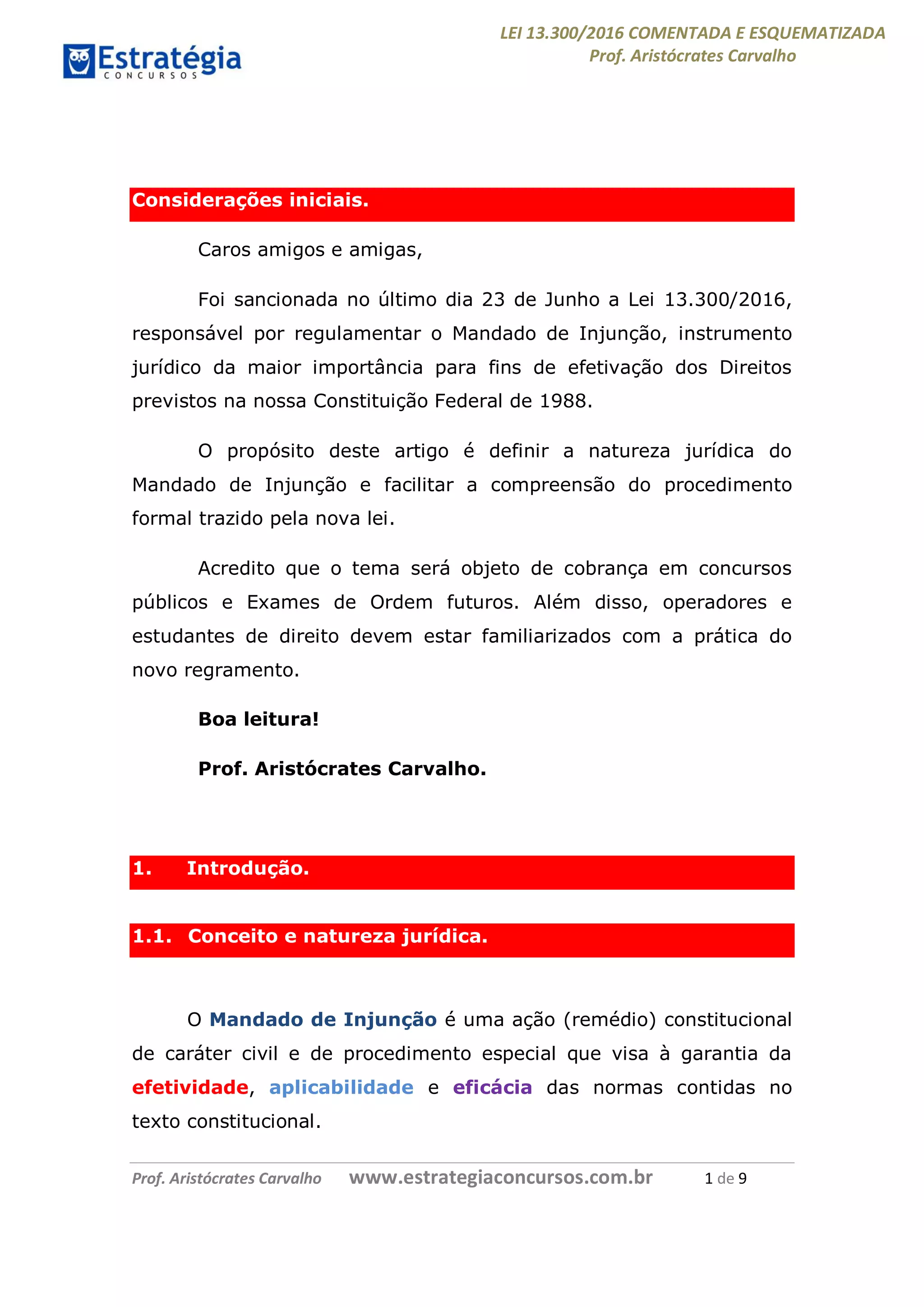 Estratégia
CONCURSOS

LEI 13.300/2016 COMENTADA E ESQUEMATIZADA
Prof. Aristócrates Carvalho

Considerações iniciais.

Caros amigos e amigas,

Foi sancionada no último dia 23 de Junho a Lei 13.300/2016, responsável por regulamentar o Mandado de Injunção, instrumento jurídico da maior importância para fins de efetivação dos Direitos previstos na nossa Constituição Federal de 1988.

O propósito deste artigo é definir a natureza jurídica do Mandado de Injunção e facilitar a compreensão do procedimento formal trazido pela nova lei.

Acredito que o tema será objeto de cobrança em concursos públicos e Exames de Ordem futuros. Além disso, operadores e estudantes de direito devem estar familiarizados com a prática do novo regramento.

Boa leitura!

Prof. Aristócrates Carvalho.

1. Introdução.

1.1. Conceito e natureza jurídica.

O Mandado de Injunção é uma ação (remédio) constitucional de caráter civil e de procedimento especial que visa à garantia da efetividade, aplicabilidade e eficácia das normas contidas no texto constitucional.

Prof. Aristócrates Carvalho www.estrategiaconcursos.com.br 1 de 9